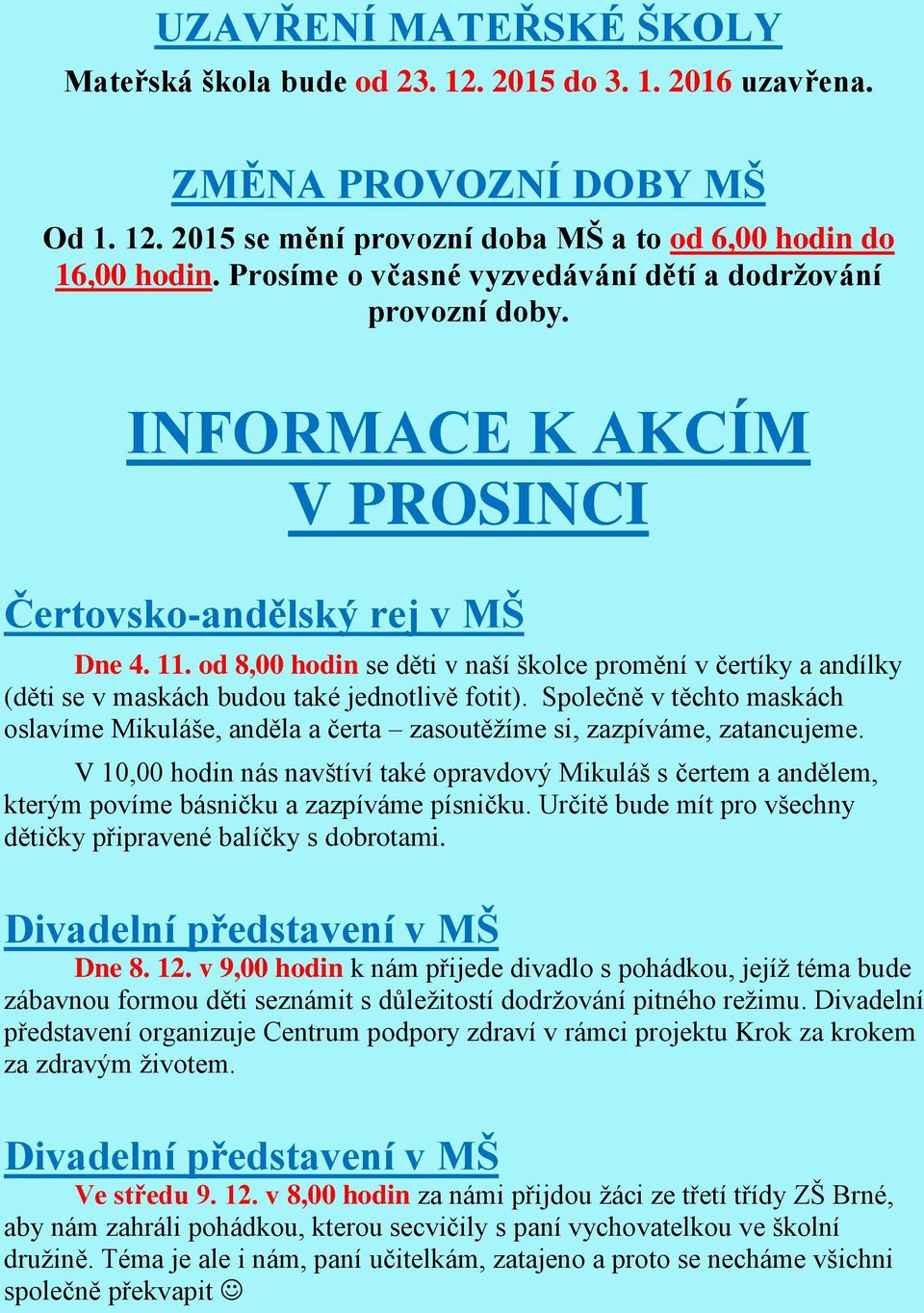 UZAVŘENÍ MATEŘSKÉ ŠKOLY

Mateřská škola bude od 23. 12. 2015 do 3. 1. 2016 uzavřena.

ZMĚNA PROVOZNÍ DOBY MŠ

Od 1. 12. 2015 se mění provozní doba MŠ a to od 6,00 hodin do 16,00 hodin. Prosíme o včasné vyzvedávání dětí a dodržování provozní doby.

INFORMACE K AKCÍM V PROSINCI

Čertovsko-andělský rej v MŠ

Dne 4. 11. od 8,00 hodin se děti v naší školce promění v čertíky a andílky (děti se v maskách budou také jednotlivě fotit). Společně v těchto maskách oslavíme Mikuláše, anděla a čerta – zasoutěžíme si, zazpíváme, zatancujeme.

V 10,00 hodin nás navštíví také opravdový Mikuláš s čertem a andělem, kterým povíme básničku a zazpíváme písničku. Určitě bude mít pro všechny dětičky připravené balíčky s dobrotami.

Divadelní představení v MŠ

Dne 8. 12. v 9,00 hodin k nám přijede divadlo s pohádkou, jejíž téma bude zábavnou formou děti seznámit s důležitostí dodržování pitného režimu. Divadelní představení organizuje Centrum podpory zdraví v rámci projektu Krok za krokem za zdravým životem.

Divadelní představení v MŠ

Ve středu 9. 12. v 8,00 hodin za námi přijdou žáci ze třetí třídy ZŠ Brné, aby nám zahráli pohádkou, kterou secvičily s paní vychovatelkou ve školní družině. Téma je ale i nám, paní učitelkám, zatajeno a proto se necháme všichni společně překvapit ☺